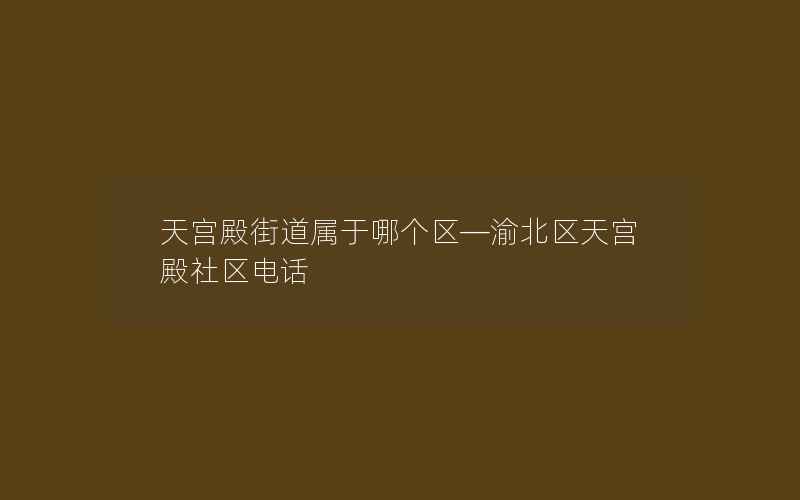 天宫殿街道属于哪个区—渝北区天宫殿社区电话